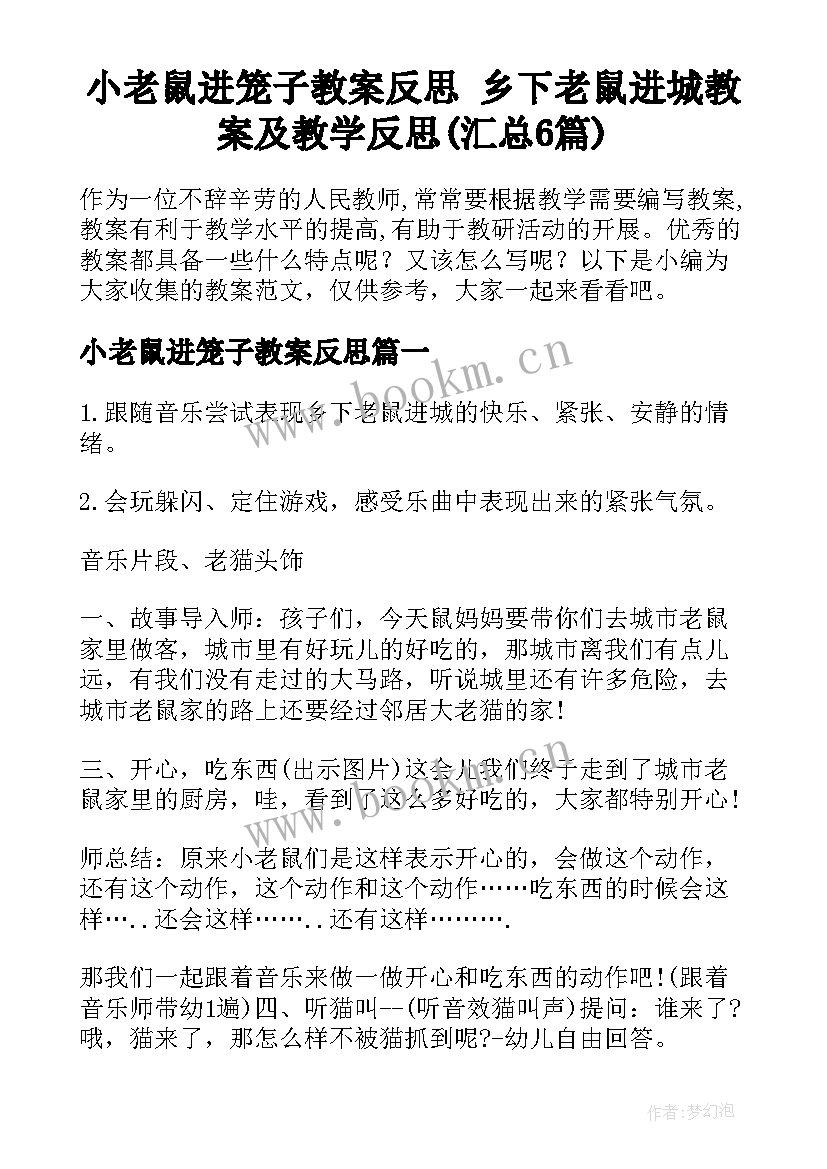 小老鼠进笼子教案反思 乡下老鼠进城教案及教学反思(汇总6篇)

作为一位不辞辛劳的人民教师,常常要根据教学需要编写教案,教案有利于教学水平的提高,有助于教研活动的开展。优秀的教案都具备一些什么特点呢？又该怎么写呢？以下是小编为大家收集的教案范文，仅供参考，大家一起来看看吧。

小老鼠进笼子教案反思篇一

www.bookm.cn

1.跟随音乐尝试表现乡下老鼠进城的快乐、紧张、安静的情绪。

2.会玩躲闪、定住游戏，感受乐曲中表现出来的紧张气氛。

音乐片段、老猫头饰

一、故事导入师：孩子们，今天鼠妈妈要带你们去城市老鼠家里做客，城市里有好玩儿的好吃的，那城市离我们有点儿远，有我们没有走过的大马路，听说城里还有许多危险，去城市老鼠家的路上还要经过邻居大老猫的家！

三、开心，吃东西(出示图片)这会儿我们终于走到了城市老鼠家里的厨房，哇，看到了这么多好吃的，大家都特别开心！

师总结：原来小老鼠们是这样表示开心的，会做这个动作，还有这个动作，这个动作和这个动作……吃东西的时候会这样…..还会这样……..还有这样……….

那我们一起跟着音乐来做一做开心和吃东西的动作吧！(跟着音乐师带幼1遍)四、听猫叫--(听音效猫叫声)提问：谁来了？哦，猫来了，那怎么样不被猫抓到呢?-幼儿自由回答。

作者：梦幻泡